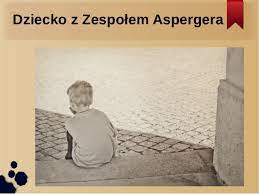 Dziecko z Zespołem Aspergera